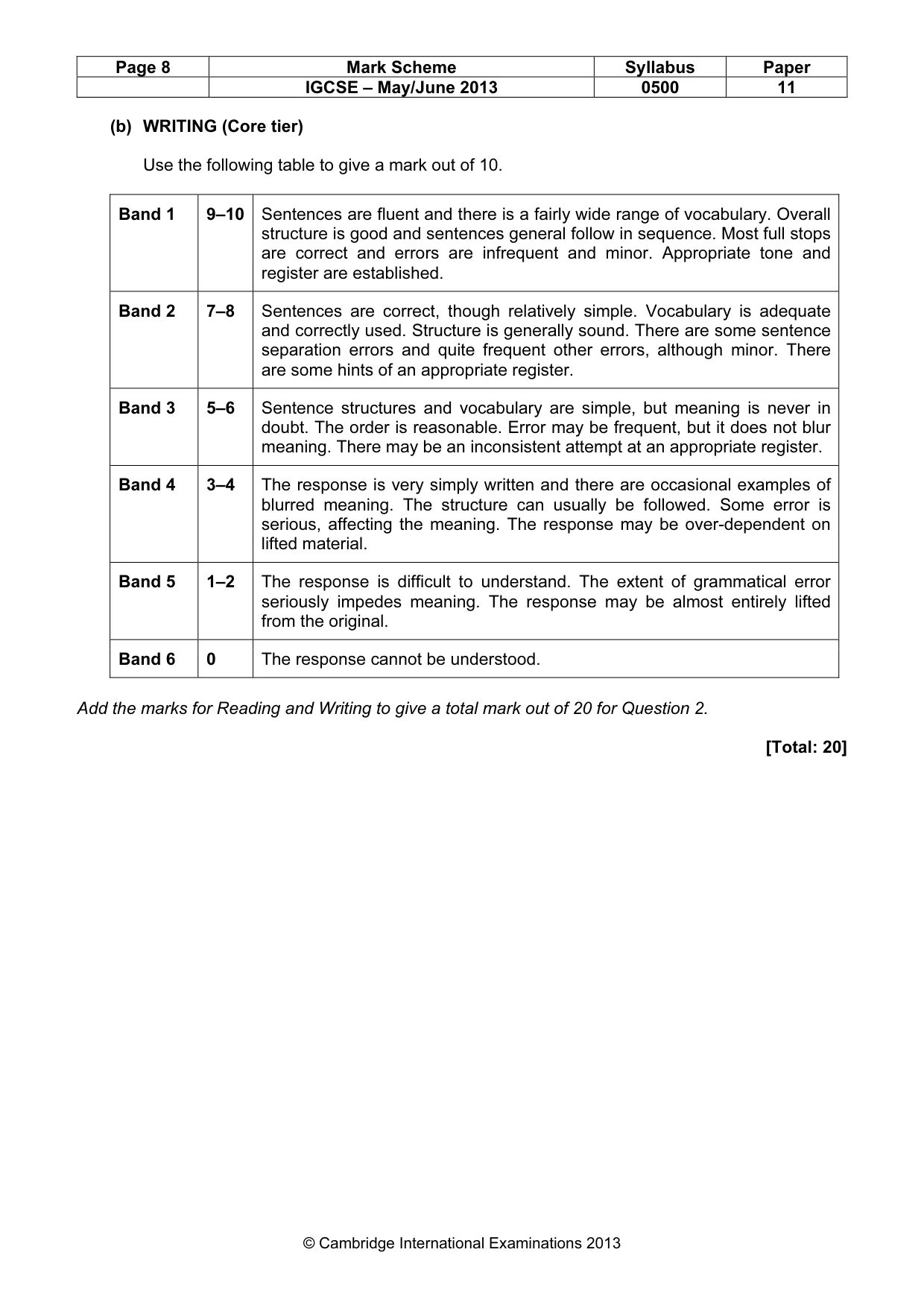 | Page 8 | Mark Scheme | Syllabus | Paper |
|---|---|---|---|
|  | IGCSE – May/June 2013 | 0500 | 11 |

(b) WRITING (Core tier)

Use the following table to give a mark out of 10.

| Band 1 | 9–10 | Sentences are fluent and there is a fairly wide range of vocabulary. Overall structure is good and sentences general follow in sequence. Most full stops are correct and errors are infrequent and minor. Appropriate tone and register are established. |
|---|---|---|
| Band 2 | 7–8 | Sentences are correct, though relatively simple. Vocabulary is adequate and correctly used. Structure is generally sound. There are some sentence separation errors and quite frequent other errors, although minor. There are some hints of an appropriate register. |
| Band 3 | 5–6 | Sentence structures and vocabulary are simple, but meaning is never in doubt. The order is reasonable. Error may be frequent, but it does not blur meaning. There may be an inconsistent attempt at an appropriate register. |
| Band 4 | 3–4 | The response is very simply written and there are occasional examples of blurred meaning. The structure can usually be followed. Some error is serious, affecting the meaning. The response may be over-dependent on lifted material. |
| Band 5 | 1–2 | The response is difficult to understand. The extent of grammatical error seriously impedes meaning. The response may be almost entirely lifted from the original. |
| Band 6 | 0 | The response cannot be understood. |

Add the marks for Reading and Writing to give a total mark out of 20 for Question 2.

[Total: 20]

© Cambridge International Examinations 2013